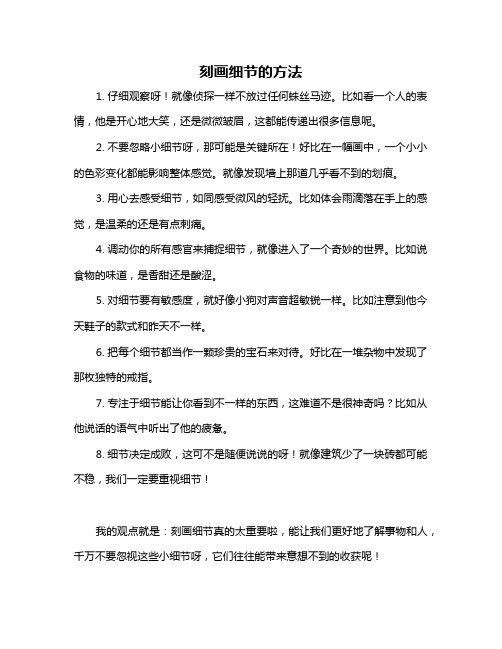 刻画细节的方法

1. 仔细观察呀！就像侦探一样不放过任何蛛丝马迹。比如看一个人的表情，他是开心地大笑，还是微微皱眉，这都能传递出很多信息呢。

2. 不要忽略小细节呀，那可能是关键所在！好比在一幅画中，一个小小的色彩变化都能影响整体感觉。就像发现墙上那道几乎看不到的划痕。

3. 用心去感受细节，如同感受微风的轻抚。比如体会雨滴落在手上的感觉，是温柔的还是有点刺痛。

4. 调动你的所有感官来捕捉细节，就像进入了一个奇妙的世界。比如说食物的味道，是香甜还是酸涩。

5. 对细节要有敏感度，就好像小狗对声音超敏锐一样。比如注意到他今天鞋子的款式和昨天不一样。

6. 把每个细节都当作一颗珍贵的宝石来对待。好比在一堆杂物中发现了那枚独特的戒指。

7. 专注于细节能让你看到不一样的东西，这难道不是很神奇吗？比如从他说话的语气中听出了他的疲惫。

8. 细节决定成败，这可不是随便说说的呀！就像建筑少了一块砖都可能不稳，我们一定要重视细节！

我的观点就是：刻画细节真的太重要啦，能让我们更好地了解事物和人，千万不要忽视这些小细节呀，它们往往能带来意想不到的收获呢！